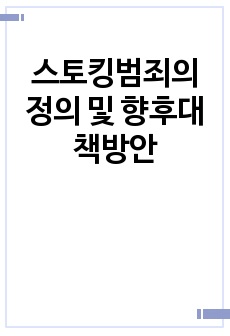 스토킹범죄의 정의 및 향후대책방안